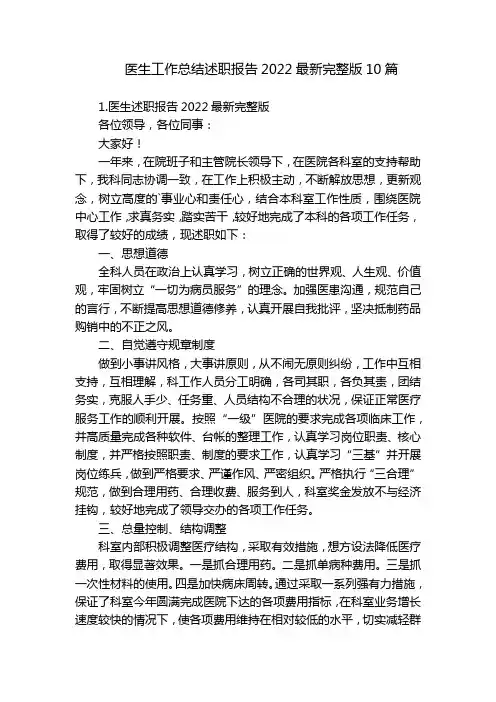 医生工作总结述职报告 2022 最新完整版 10 篇

1.医生述职报告 2022 最新完整版

各位领导，各位同事：

大家好！

一年来，在院班子和主管院长领导下，在医院各科室的支持帮助下，我科同志协调一致，在工作上积极主动，不断解放思想，更新观念，树立高度的`事业心和责任心，结合本科室工作性质，围绕医院中心工作，求真务实，踏实苦干，较好地完成了本科的各项工作任务，取得了较好的成绩，现述职如下：

一、思想道德

全科人员在政治上认真学习，树立正确的世界观、人生观、价值观，牢固树立“一切为病员服务”的理念。加强医患沟通，规范自己的言行，不断提高思想道德修养，认真开展自我批评，坚决抵制药品购销中的不正之风。

二、自觉遵守规章制度

做到小事讲风格，大事讲原则，从不闹无原则纠纷，工作中互相支持，互相理解，科工作人员分工明确，各司其职，各负其责，团结务实，克服人手少、任务重、人员结构不合理的状况，保证正常医疗服务工作的顺利开展。按照“一级”医院的要求完成各项临床工作，并高质量完成各种软件、台帐的整理工作，认真学习岗位职责、核心制度，并严格按照职责、制度的要求工作，认真学习“三基”并开展岗位练兵，做到严格要求、严谨作风、严密组织。严格执行“三合理”规范，做到合理用药、合理收费、服务到人，科室奖金发放不与经济挂钩，较好地完成了领导交办的各项工作任务。

三、总量控制、结构调整

科室内部积极调整医疗结构，采取有效措施，想方设法降低医疗费用，取得显著效果。一是抓合理用药。二是抓单病种费用。三是抓一次性材料的使用。四是加快病床周转。通过采取一系列强有力措施，保证了科室今年圆满完成医院下达的各项费用指标，在科室业务增长速度较快的情况下，使各项费用维持在相对较低的水平，切实减轻群